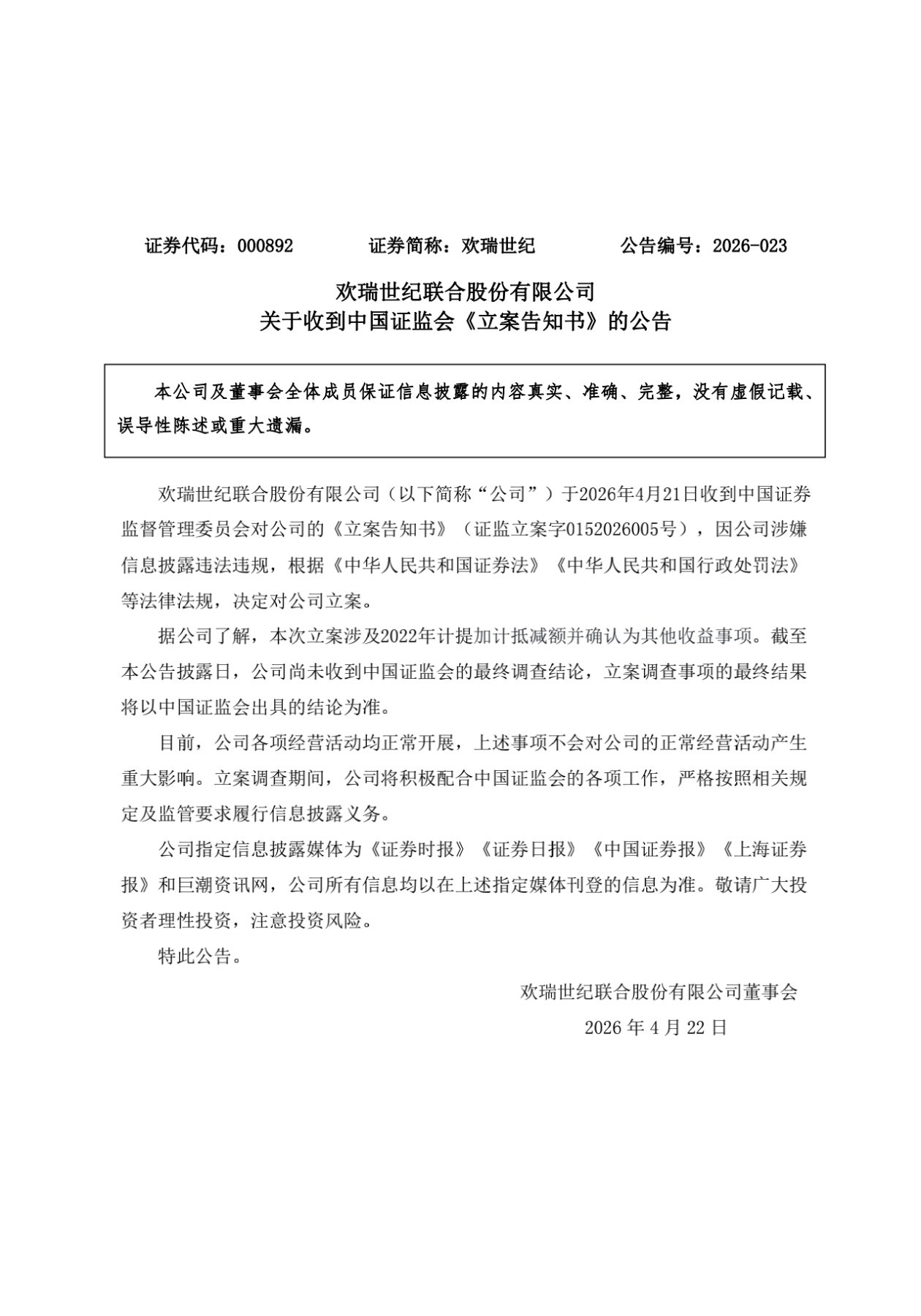 证券代码：000892　　证券简称：欢瑞世纪　　公告编号：2026-023

欢瑞世纪联合股份有限公司
关于收到中国证监会《立案告知书》的公告

本公司及董事会全体成员保证信息披露的内容真实、准确、完整，没有虚假记载、误导性陈述或重大遗漏。

欢瑞世纪联合股份有限公司（以下简称“公司”）于2026年4月21日收到中国证券监督管理委员会对公司的《立案告知书》（证监立案字0152026005号），因公司涉嫌信息披露违法违规，根据《中华人民共和国证券法》《中华人民共和国行政处罚法》等法律法规，决定对公司立案。

据公司了解，本次立案涉及2022年计提加计抵减额并确认为其他收益事项。截至本公告披露日，公司尚未收到中国证监会的最终调查结论，立案调查事项的最终结果将以中国证监会出具的结论为准。

目前，公司各项经营活动均正常开展，上述事项不会对公司的正常经营活动产生重大影响。立案调查期间，公司将积极配合中国证监会的各项工作，严格按照相关规定及监管要求履行信息披露义务。

公司指定信息披露媒体为《证券时报》《证券日报》《中国证券报》《上海证券报》和巨潮资讯网，公司所有信息均以在上述指定媒体刊登的信息为准。敬请广大投资者理性投资，注意投资风险。

特此公告。

欢瑞世纪联合股份有限公司董事会
2026 年 4 月 22 日